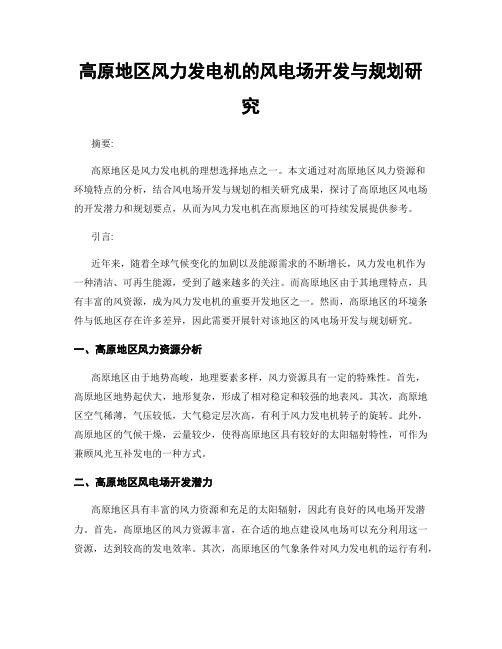 高原地区风力发电机的风电场开发与规划研究

摘要:

高原地区是风力发电机的理想选择地点之一。本文通过对高原地区风力资源和环境特点的分析，结合风电场开发与规划的相关研究成果，探讨了高原地区风电场的开发潜力和规划要点，从而为风力发电机在高原地区的可持续发展提供参考。

引言:

近年来，随着全球气候变化的加剧以及能源需求的不断增长，风力发电机作为一种清洁、可再生能源，受到了越来越多的关注。而高原地区由于其地理特点，具有丰富的风资源，成为风力发电机的重要开发地区之一。然而，高原地区的环境条件与低地区存在许多差异，因此需要开展针对该地区的风电场开发与规划研究。

一、高原地区风力资源分析

高原地区由于地势高峻，地理要素多样，风力资源具有一定的特殊性。首先，高原地区地势起伏大，地形复杂，形成了相对稳定和较强的地表风。其次，高原地区空气稀薄，气压较低，大气稳定层次高，有利于风力发电机转子的旋转。此外，高原地区的气候干燥，云量较少，使得高原地区具有较好的太阳辐射特性，可作为兼顾风光互补发电的一种方式。

二、高原地区风电场开发潜力

高原地区具有丰富的风力资源和充足的太阳辐射，因此有良好的风电场开发潜力。首先，高原地区的风力资源丰富，在合适的地点建设风电场可以充分利用这一资源，达到较高的发电效率。其次，高原地区的气象条件对风力发电机的运行有利，